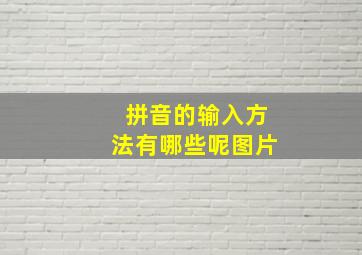 拼音的输入方法有哪些呢图片